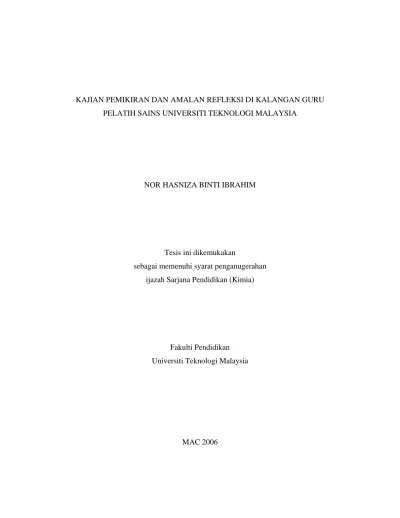 KAJIAN PEMIKIRAN DAN AMALAN REFLEKSI DI KALANGAN GURU PELATIH SAINS UNIVERSITI TEKNOLOGI MALAYSIA

NOR HASNIZA BINTI IBRAHIM

Tesis ini dikemukakan
sebagai memenuhi syarat penganugerahan
ijazah Sarjana Pendidikan (Kimia)

Fakulti Pendidikan
Universiti Teknologi Malaysia

MAC 2006